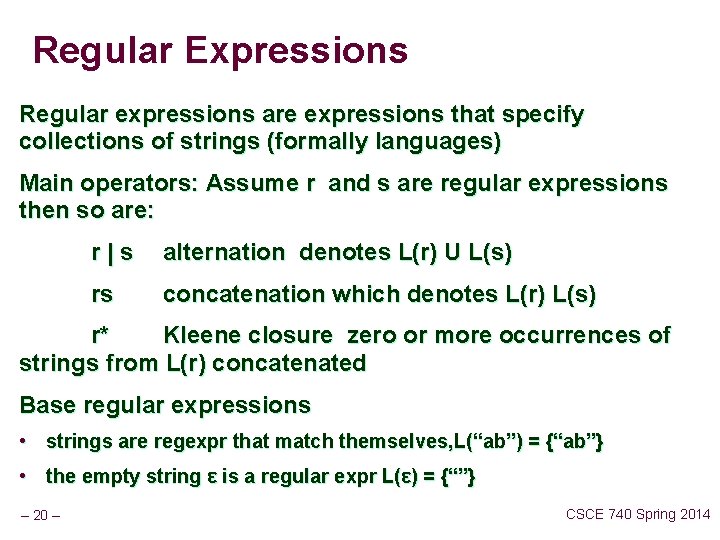 Regular Expressions

Regular expressions are expressions that specify collections of strings (formally languages)

Main operators: Assume r and s are regular expressions then so are:

r | s alternation denotes L(r) U L(s)

rs concatenation which denotes L(r) L(s)

r* Kleene closure zero or more occurrences of strings from L(r) concatenated

Base regular expressions

• strings are regexpr that match themselves,L(“ab”) = {“ab”}

• the empty string ε is a regular expr L(ε) = {“”}

– 20 –

CSCE 740 Spring 2014